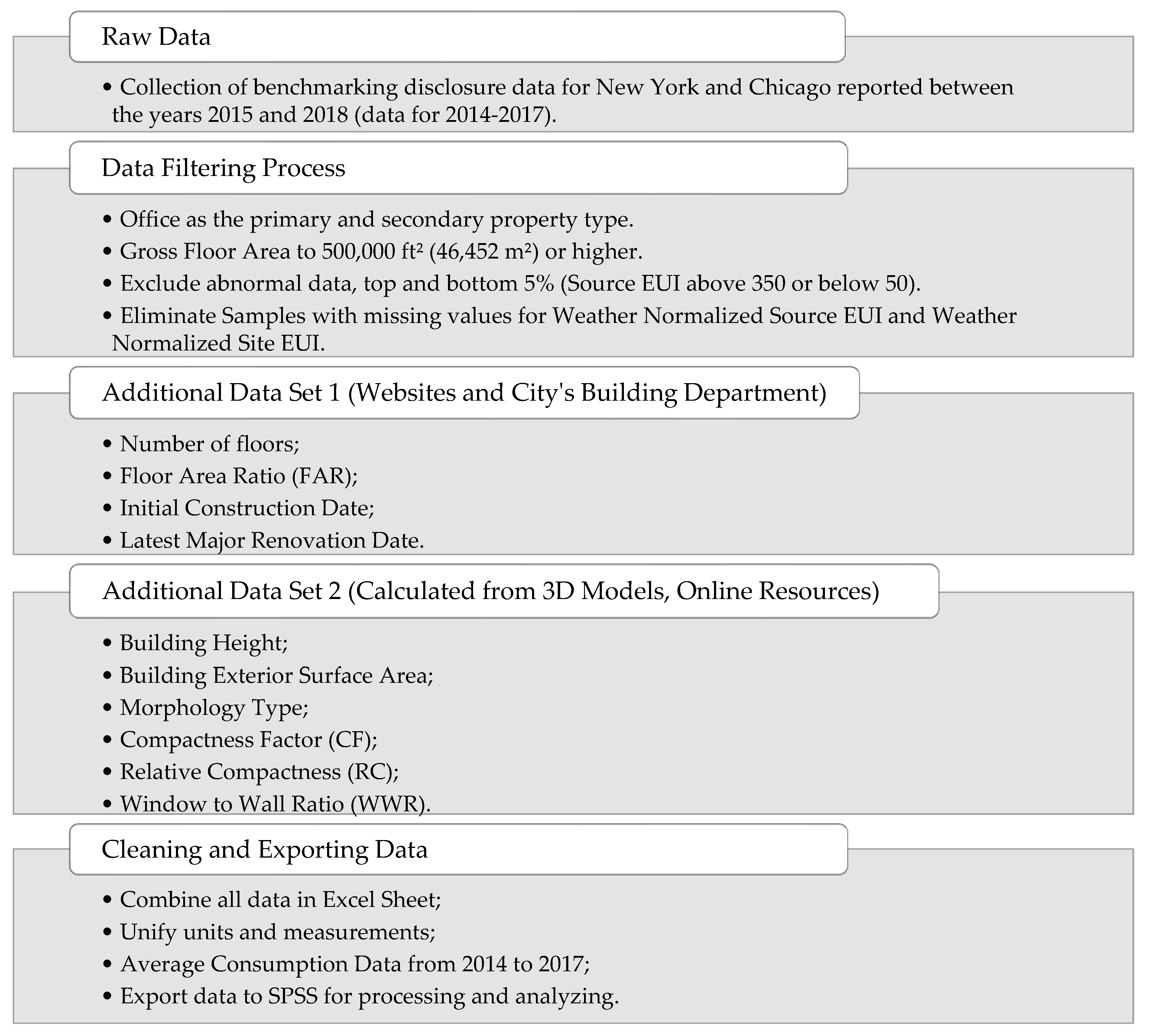 Raw Data

• Collection of benchmarking disclosure data for New York and Chicago reported between the years 2015 and 2018 (data for 2014-2017).

Data Filtering Process

• Office as the primary and secondary property type.
• Gross Floor Area to 500,000 ft² (46,452 m²) or higher.
• Exclude abnormal data, top and bottom 5% (Source EUI above 350 or below 50).
• Eliminate Samples with missing values for Weather Normalized Source EUI and Weather Normalized Site EUI.

Additional Data Set 1 (Websites and City's Building Department)

• Number of floors;
• Floor Area Ratio (FAR);
• Initial Construction Date;
• Latest Major Renovation Date.

Additional Data Set 2 (Calculated from 3D Models, Online Resources)

• Building Height;
• Building Exterior Surface Area;
• Morphology Type;
• Compactness Factor (CF);
• Relative Compactness (RC);
• Window to Wall Ratio (WWR).

Cleaning and Exporting Data

• Combine all data in Excel Sheet;
• Unify units and measurements;
• Average Consumption Data from 2014 to 2017;
• Export data to SPSS for processing and analyzing.